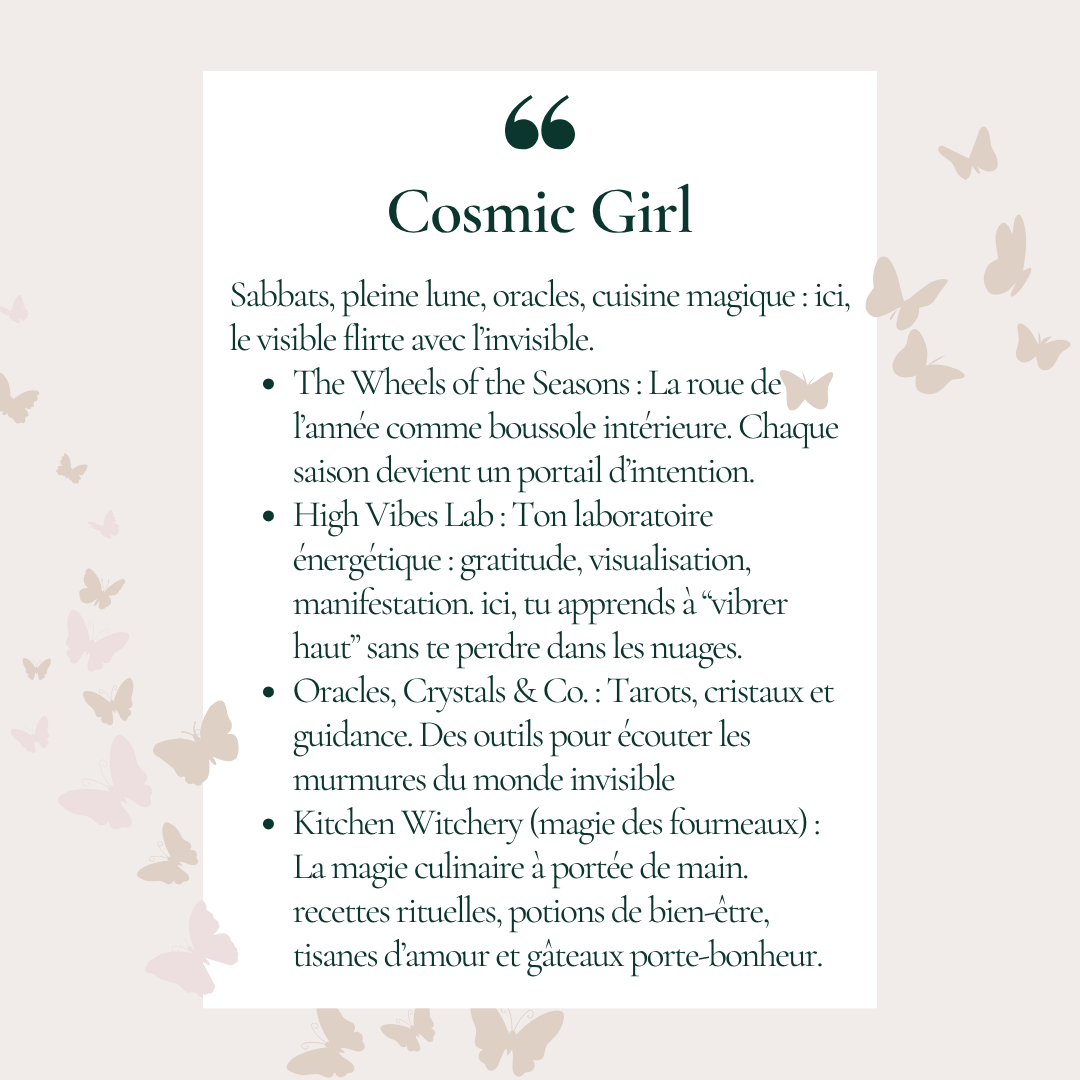 “
Cosmic Girl

Sabbats, pleine lune, oracles, cuisine magique : ici, le visible flirte avec l’invisible.

- The Wheels of the Seasons : La roue de l’année comme boussole intérieure. Chaque saison devient un portail d’intention.
- High Vibes Lab : Ton laboratoire énergétique : gratitude, visualisation, manifestation. ici, tu apprends à “vibrer haut” sans te perdre dans les nuages.
- Oracles, Crystals & Co. : Tarots, cristaux et guidance. Des outils pour écouter les murmures du monde invisible
- Kitchen Witchery (magie des fourneaux) : La magie culinaire à portée de main. recettes rituelles, potions de bien-être, tisanes d’amour et gâteaux porte-bonheur.